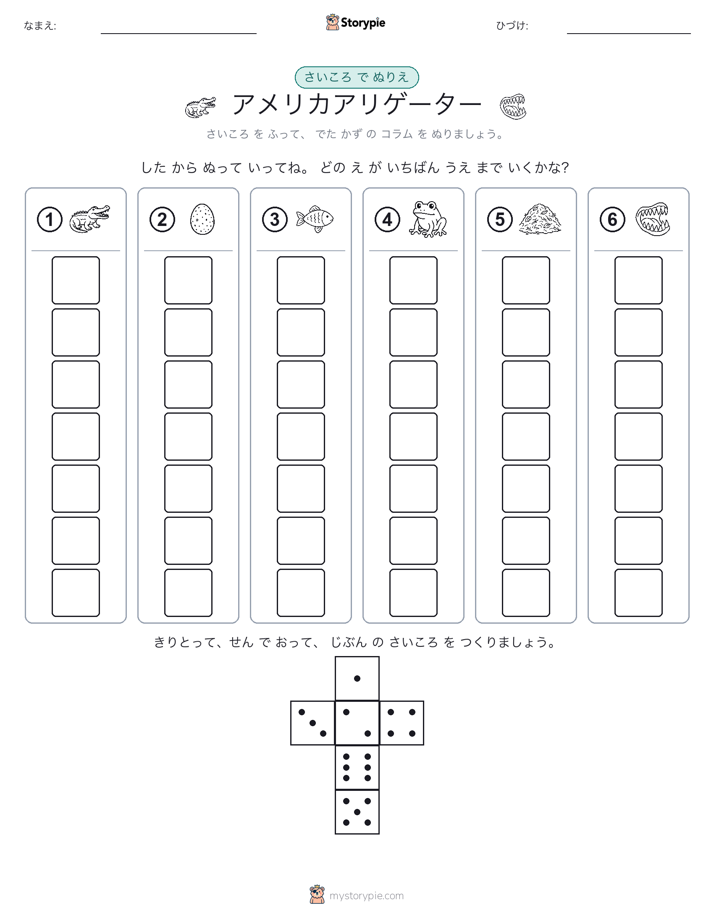 なまえ: ____ Storypie ひづけ: ____

さいころ で ぬりえ

アメリカアリゲーター

さいころ を ふって、 でた かず の コラム を ぬりましょう。

した から ぬって いってね。 どの え が いちばん うえ まで いくかな?

① ② ③ ④ ⑤ ⑥

きりとって、せん で おって、 じぶん の さいころ を つくりましょう。

mystorypie.com